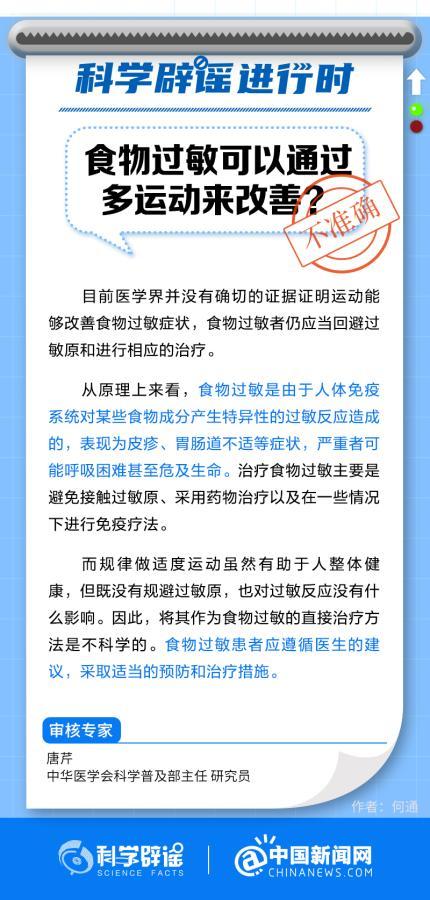 科学辟谣进行时

食物过敏可以通过多运动来改善？

不准确

目前医学界并没有确切的证据证明运动能够改善食物过敏症状，食物过敏者仍应当回避过敏原和进行相应的治疗。

从原理上来看，食物过敏是由于人体免疫系统对某些食物成分产生特异性的过敏反应造成的，表现为皮疹、胃肠道不适等症状，严重者可能呼吸困难甚至危及生命。治疗食物过敏主要是避免接触过敏原、采用药物治疗以及在一些情况下进行免疫疗法。

而规律做适度运动虽然有助于人整体健康，但既没有规避过敏原，也对过敏反应没有什么影响。因此，将其作为食物过敏的直接治疗方法是不科学的。食物过敏患者应遵循医生的建议，采取适当的预防和治疗措施。

审核专家

唐芹
中华医学会科学普及部主任 研究员

作者：何通

科学辟谣 SCIENCE FACTS

中国新闻网 CHINANEWS.COM